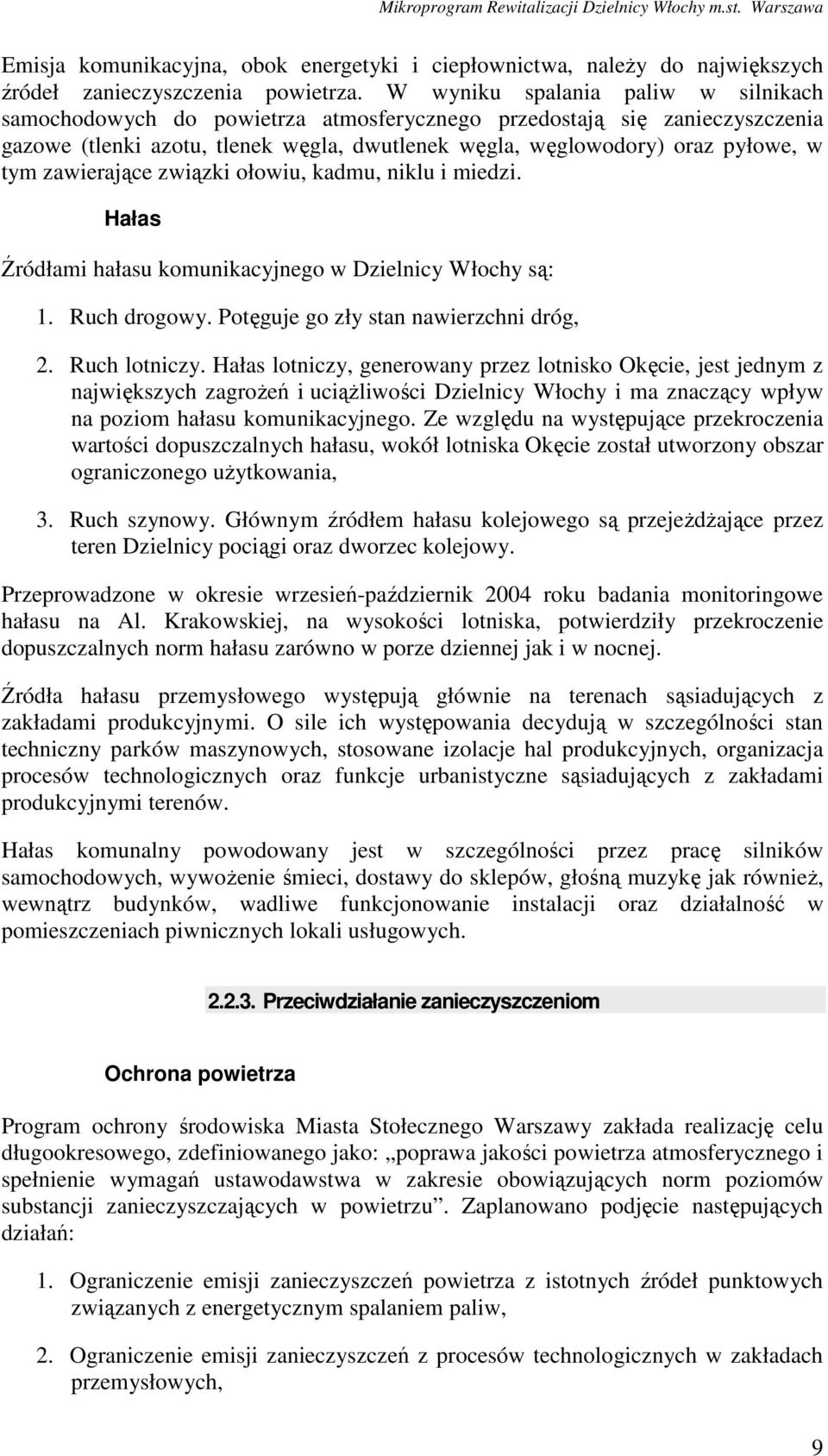 Mikroprogram Rewitalizacji Dzielnicy Włochy m.st. Warszawa

Emisja komunikacyjna, obok energetyki i ciepłownictwa, należy do największych źródeł zanieczyszczenia powietrza. W wyniku spalania paliw w silnikach samochodowych do powietrza atmosferycznego przedostają się zanieczyszczenia gazowe (tlenki azotu, tlenek węgla, dwutlenek węgla, węglowodory) oraz pyłowe, w tym zawierające związki ołowiu, kadmu, niklu i miedzi.

Hałas

Źródłami hałasu komunikacyjnego w Dzielnicy Włochy są:

1. Ruch drogowy. Potęguje go zły stan nawierzchni dróg,

2. Ruch lotniczy. Hałas lotniczy, generowany przez lotnisko Okęcie, jest jednym z największych zagrożeń i uciążliwości Dzielnicy Włochy i ma znaczący wpływ na poziom hałasu komunikacyjnego. Ze względu na występujące przekroczenia wartości dopuszczalnych hałasu, wokół lotniska Okęcie został utworzony obszar ograniczonego użytkowania,

3. Ruch szynowy. Głównym źródłem hałasu kolejowego są przejeżdżające przez teren Dzielnicy pociągi oraz dworzec kolejowy.

Przeprowadzone w okresie wrzesień-październik 2004 roku badania monitoringowe hałasu na Al. Krakowskiej, na wysokości lotniska, potwierdziły przekroczenie dopuszczalnych norm hałasu zarówno w porze dziennej jak i w nocnej.

Źródła hałasu przemysłowego występują głównie na terenach sąsiadujących z zakładami produkcyjnymi. O sile ich występowania decydują w szczególności stan techniczny parków maszynowych, stosowane izolacje hal produkcyjnych, organizacja procesów technologicznych oraz funkcje urbanistyczne sąsiadujących z zakładami produkcyjnymi terenów.

Hałas komunalny powodowany jest w szczególności przez pracę silników samochodowych, wywożenie śmieci, dostawy do sklepów, głośną muzykę jak również, wewnątrz budynków, wadliwe funkcjonowanie instalacji oraz działalność w pomieszczeniach piwnicznych lokali usługowych.

2.2.3. Przeciwdziałanie zanieczyszczeniom

Ochrona powietrza

Program ochrony środowiska Miasta Stołecznego Warszawy zakłada realizację celu długookresowego, zdefiniowanego jako: „poprawa jakości powietrza atmosferycznego i spełnienie wymagań ustawodawstwa w zakresie obowiązujących norm poziomów substancji zanieczyszczających w powietrzu”. Zaplanowano podjęcie następujących działań:

1. Ograniczenie emisji zanieczyszczeń powietrza z istotnych źródeł punktowych związanych z energetycznym spalaniem paliw,

2. Ograniczenie emisji zanieczyszczeń z procesów technologicznych w zakładach przemysłowych,

9